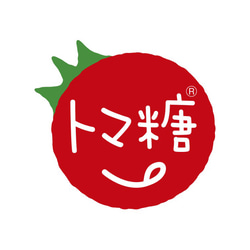 トマ糖®